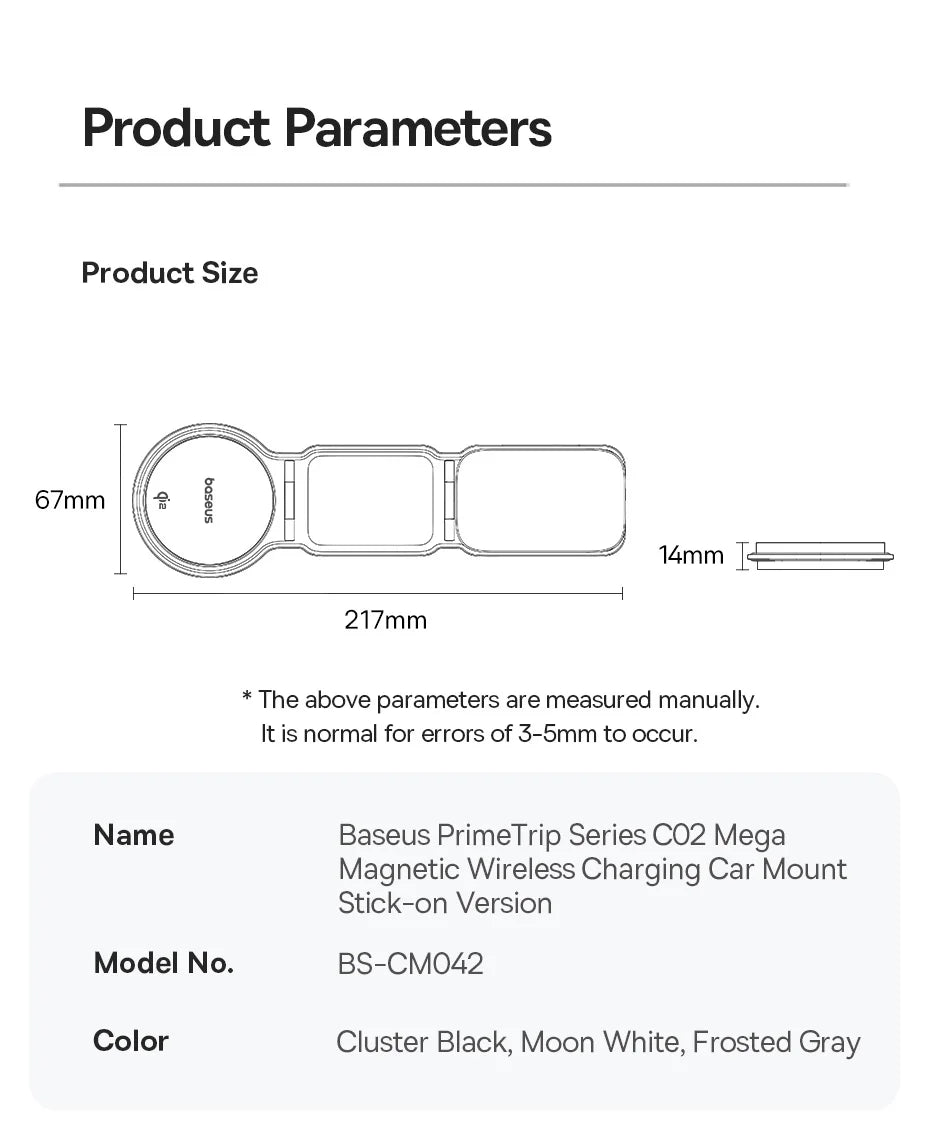 Product Parameters

Product Size

67mm

baseus

Qi2

14mm

217mm

* The above parameters are measured manually. It is normal for errors of 3-5mm to occur.

| Name | Baseus PrimeTrip Series C02 Mega Magnetic Wireless Charging Car Mount Stick-on Version |
|---|---|
| Model No. | BS-CM042 |
| Color | Cluster Black, Moon White, Frosted Gray |